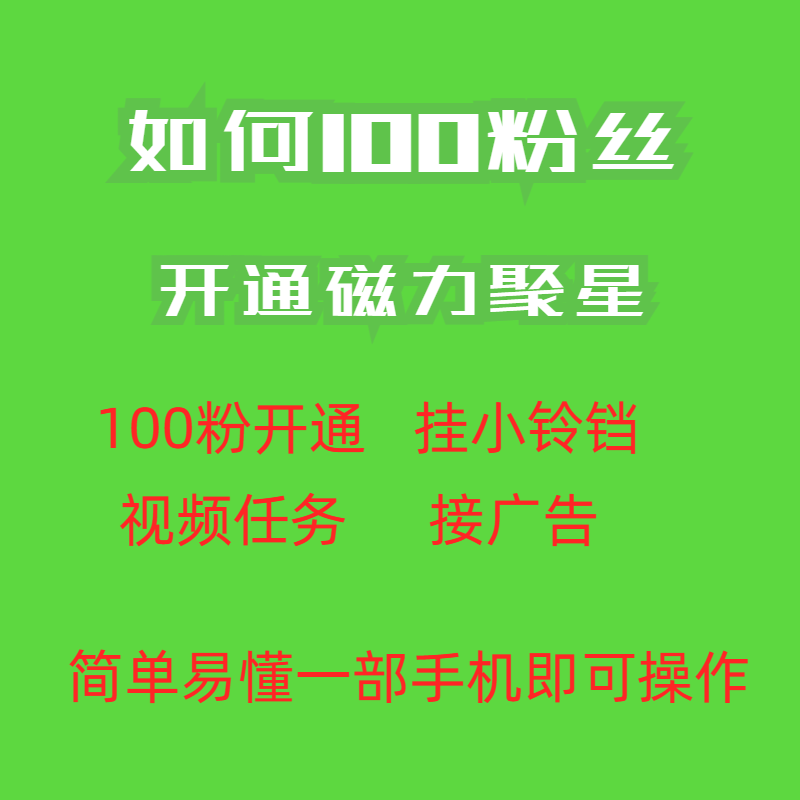 如何100粉丝

开通磁力聚星

100粉开通　挂小铃铛

视频任务　接广告

简单易懂一部手机即可操作